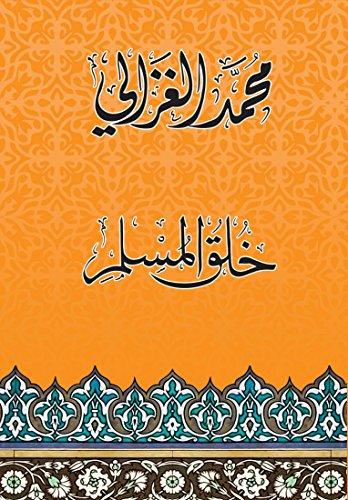 محمد الغزالي

خلق المسلم